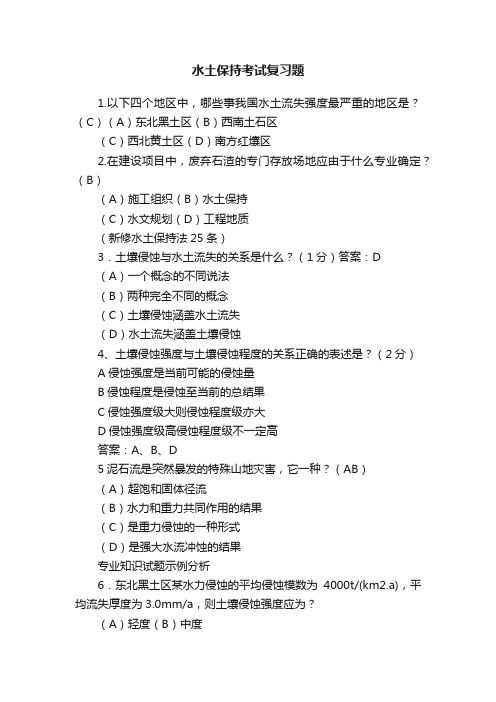 水土保持考试复习题

1.以下四个地区中，哪些事我国水土流失强度最严重的地区是？（C）（A）东北黑土区（B）西南土石区

（C）西北黄土区（D）南方红壤区

2.在建设项目中，废弃石渣的专门存放场地应由于什么专业确定？（B）

（A）施工组织（B）水土保持

（C）水文规划（D）工程地质

（新修水土保持法 25 条）

3．土壤侵蚀与水土流失的关系是什么？（1分）答案：D

（A）一个概念的不同说法

（B）两种完全不同的概念

（C）土壤侵蚀涵盖水土流失

（D）水土流失涵盖土壤侵蚀

4、土壤侵蚀强度与土壤侵蚀程度的关系正确的表述是？（2分）

A 侵蚀强度是当前可能的侵蚀量

B 侵蚀程度是侵蚀至当前的总结果

C 侵蚀强度级大则侵蚀程度级亦大

D 侵蚀强度级高侵蚀程度级不一定高

答案：A、B、D

5 泥石流是突然暴发的特殊山地灾害，它一种？（AB）

（A）超饱和固体径流

（B）水力和重力共同作用的结果

（C）是重力侵蚀的一种形式

（D）是强大水流冲蚀的结果

专业知识试题示例分析

6．东北黑土区某水力侵蚀的平均侵蚀模数为 4000t/(km2.a)，平均流失厚度为 3.0mm/a，则土壤侵蚀强度应为？

（A）轻度（B）中度